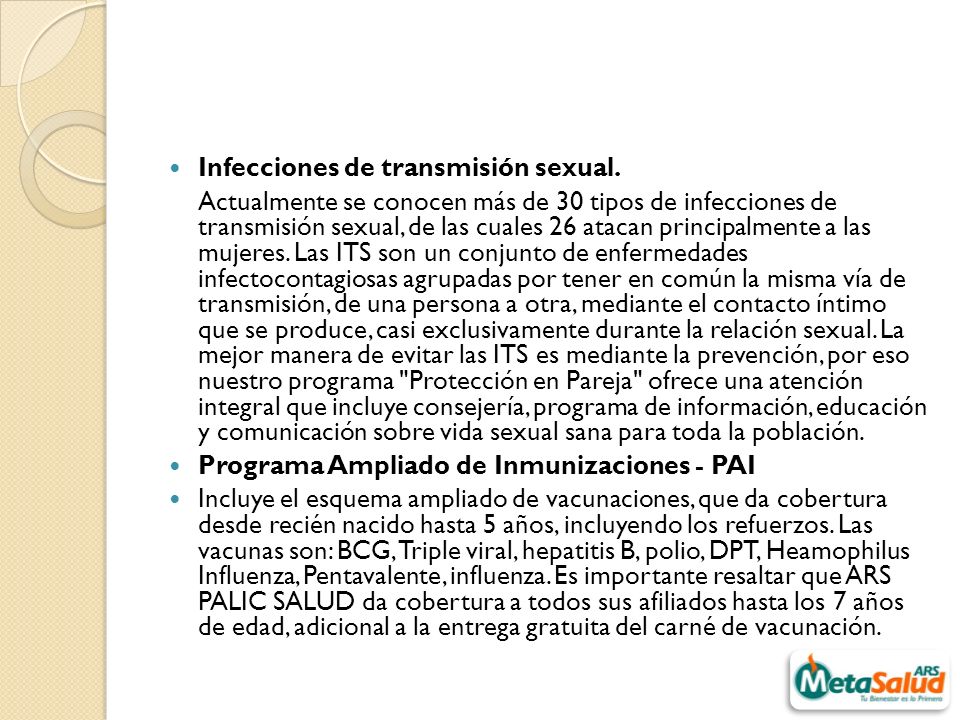 Infecciones de transmisión sexual.

Actualmente se conocen más de 30 tipos de infecciones de transmisión sexual, de las cuales 26 atacan principalmente a las mujeres. Las ITS son un conjunto de enfermedades infectocontagiosas agrupadas por tener en común la misma vía de transmisión, de una persona a otra, mediante el contacto íntimo que se produce, casi exclusivamente durante la relación sexual. La mejor manera de evitar las ITS es mediante la prevención, por eso nuestro programa "Protección en Pareja" ofrece una atención integral que incluye consejería, programa de información, educación y comunicación sobre vida sexual sana para toda la población.

Programa Ampliado de Inmunizaciones - PAI

Incluye el esquema ampliado de vacunaciones, que da cobertura desde recién nacido hasta 5 años, incluyendo los refuerzos. Las vacunas son: BCG, Triple viral, hepatitis B, polio, DPT, Heamophilus Influenza, Pentavalente, influenza. Es importante resaltar que ARS PALIC SALUD da cobertura a todos sus afiliados hasta los 7 años de edad, adicional a la entrega gratuita del carné de vacunación.

MetaSalud ARS
Tu Bienestar es lo Primero